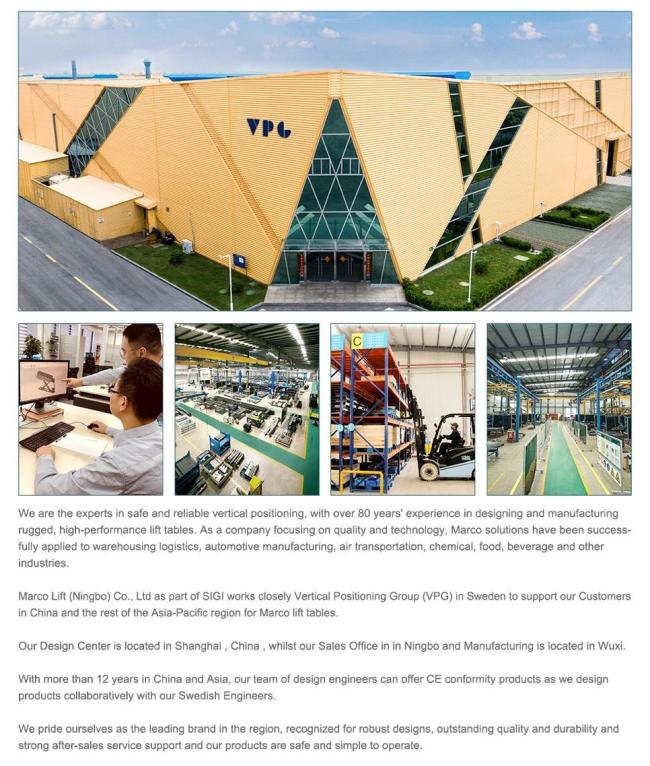 VPG

C

We are the experts in safe and reliable vertical positioning, with over 80 years' experience in designing and manufacturing rugged, high-performance lift tables. As a company focusing on quality and technology, Marco solutions have been successfully applied to warehousing logistics, automotive manufacturing, air transportation, chemical, food, beverage and other industries.

Marco Lift (Ningbo) Co., Ltd as part of SIGI works closely Vertical Positioning Group (VPG) in Sweden to support our Customers in China and the rest of the Asia-Pacific region for Marco lift tables.

Our Design Center is located in Shanghai , China , whilst our Sales Office in in Ningbo and Manufacturing is located in Wuxi.

With more than 12 years in China and Asia, our team of design engineers can offer CE conformity products as we design products collaboratively with our Swedish Engineers.

We pride ourselves as the leading brand in the region, recognized for robust designs, outstanding quality and durability and strong after-sales service support and our products are safe and simple to operate.